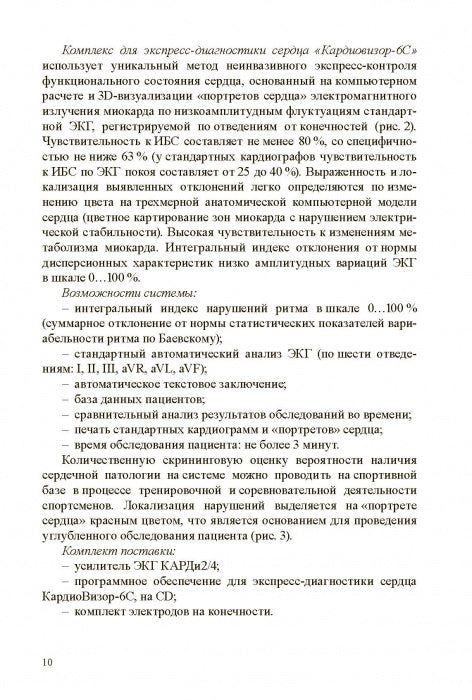 Комплекс для экспресс-диагностики сердца «Кардиовизор-6С» использует уникальный метод неинвазивного экспресс-контроля функционального состояния сердца, основанный на компьютерном расчете и 3D-визуализации «портретов сердца» электромагнитного излучения миокарда по низкоамплитудным флуктуациям стандартной ЭКГ, регистрируемой по отведениям от конечностей (рис. 2). Чувствительность к ИБС составляет не менее 80 %, со специфичностью не ниже 63 % (у стандартных кардиографов чувствительность к ИБС по ЭКГ покоя составляет от 25 до 40 %). Выраженность и локализация выявленных отклонений легко определяются по изменению цвета на трехмерной анатомической компьютерной модели сердца (цветное картирование зон миокарда с нарушением электрической стабильности). Высокая чувствительность к изменениям метаболизма миокарда. Интегральный индекс отклонения от нормы дисперсионных характеристик низко амплитудных вариаций ЭКГ в шкале 0…100 %.

Возможности системы:

– интегральный индекс нарушений ритма в шкале 0…100 % (суммарное отклонение от нормы статистических показателей вариабельности ритма по Баевскому);

– стандартный автоматический анализ ЭКГ (по шести отведениям: I, II, III, aVR, aVL, aVF);

– автоматическое текстовое заключение;

– база данных пациентов;

– сравнительный анализ результатов обследований во времени;

– печать стандартных кардиограмм и «портретов» сердца;

– время обследования пациента: не более 3 минут.

Количественную скрининговую оценку вероятности наличия сердечной патологии на системе можно проводить на спортивной базе в процессе тренировочной и соревновательной деятельности спортсменов. Локализация нарушений выделяется на «портрете сердца» красным цветом, что является основанием для проведения углубленного обследования пациента (рис. 3).

Комплект поставки:

– усилитель ЭКГ КАРДи2/4;

– программное обеспечение для экспресс-диагностики сердца КардиоВизор-6С, на CD;

– комплект электродов на конечности.

10